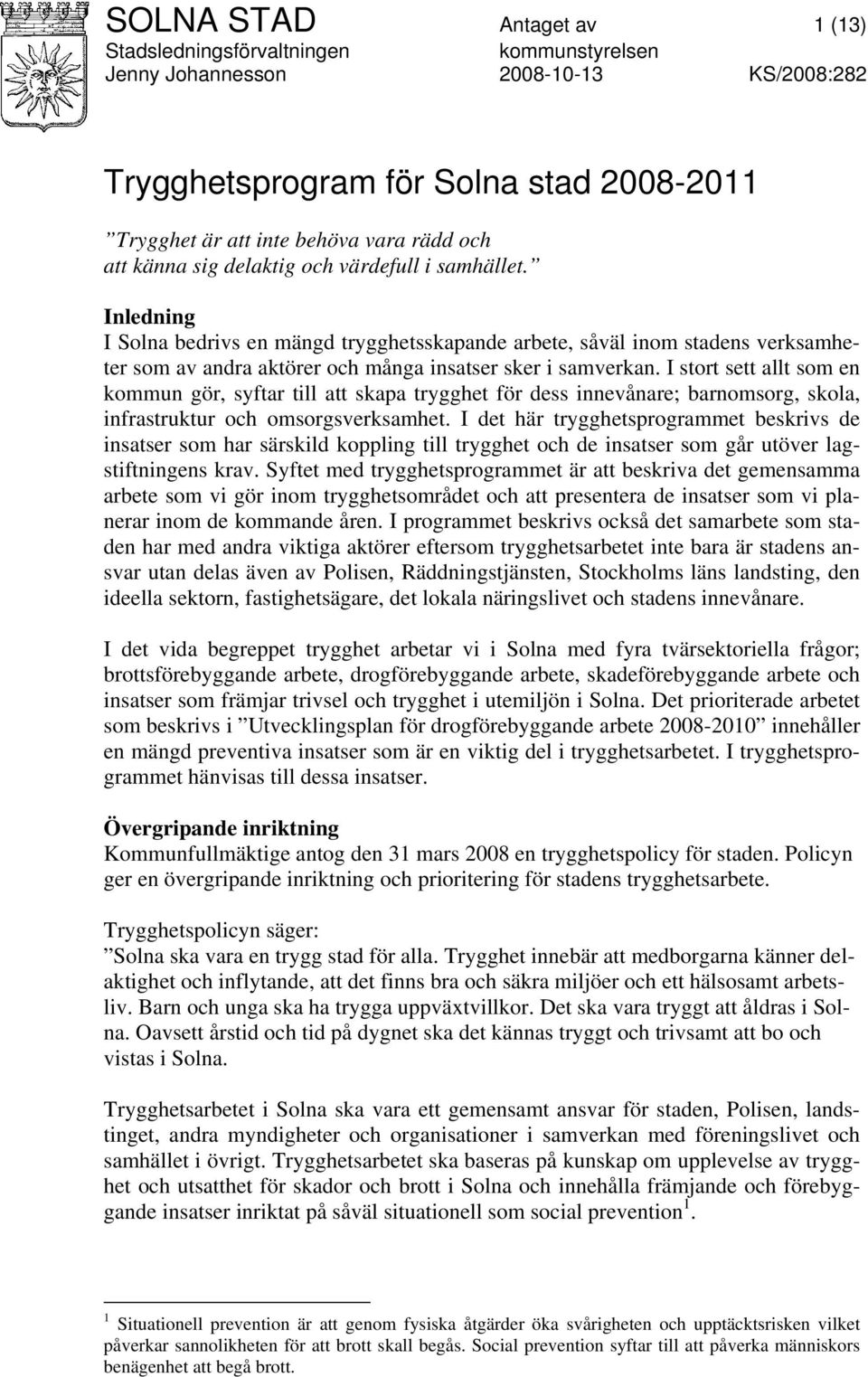 SOLNA STAD
Stadsledningsförvaltningen
Jenny Johannesson

Antaget av kommunstyrelsen
2008-10-13

1 (13)
KS/2008:282

Trygghetsprogram för Solna stad 2008-2011

”Trygghet är att inte behöva vara rädd och att känna sig delaktig och värdefull i samhället.”

Inledning
I Solna bedrivs en mängd trygghetsskapande arbete, såväl inom stadens verksamheter som av andra aktörer och många insatser sker i samverkan. I stort sett allt som en kommun gör, syftar till att skapa trygghet för dess innevånare; barnomsorg, skola, infrastruktur och omsorgsverksamhet. I det här trygghetsprogrammet beskrivs de insatser som har särskild koppling till trygghet och de insatser som går utöver lagstiftningens krav. Syftet med trygghetsprogrammet är att beskriva det gemensamma arbete som vi gör inom trygghetsområdet och att presentera de insatser som vi planerar inom de kommande åren. I programmet beskrivs också det samarbete som staden har med andra viktiga aktörer eftersom trygghetsarbetet inte bara är stadens ansvar utan delas även av Polisen, Räddningstjänsten, Stockholms läns landsting, den ideella sektorn, fastighetsägare, det lokala näringslivet och stadens innevånare.

I det vida begreppet trygghet arbetar vi i Solna med fyra tvärsektoriella frågor; brottsförebyggande arbete, drogförebyggande arbete, skadeförebyggande arbete och insatser som främjar trivsel och trygghet i utemiljön i Solna. Det prioriterade arbetet som beskrivs i ”Utvecklingsplan för drogförebyggande arbete 2008-2010” innehåller en mängd preventiva insatser som är en viktig del i trygghetsarbetet. I trygghetsprogrammet hänvisas till dessa insatser.

Övergripande inriktning
Kommunfullmäktige antog den 31 mars 2008 en trygghetspolicy för staden. Policyn ger en övergripande inriktning och prioritering för stadens trygghetsarbete.

Trygghetspolicyn säger:
”Solna ska vara en trygg stad för alla. Trygghet innebär att medborgarna känner delaktighet och inflytande, att det finns bra och säkra miljöer och ett hälsosamt arbetsliv. Barn och unga ska ha trygga uppväxtvillkor. Det ska vara tryggt att åldras i Solna. Oavsett årstid och tid på dygnet ska det kännas tryggt och trivsamt att bo och vistas i Solna.

Trygghetsarbetet i Solna ska vara ett gemensamt ansvar för staden, Polisen, landstinget, andra myndigheter och organisationer i samverkan med föreningslivet och samhället i övrigt. Trygghetsarbetet ska baseras på kunskap om upplevelse av trygghet och utsatthet för skador och brott i Solna och innehålla främjande och förebyggande insatser inriktat på såväl situationell som social prevention$^1$.

$^1$ Situationell prevention är att genom fysiska åtgärder öka svårigheten och upptäcktsrisken vilket påverkar sannolikheten för att brott skall begås. Social prevention syftar till att påverka människors benägenhet att begå brott.